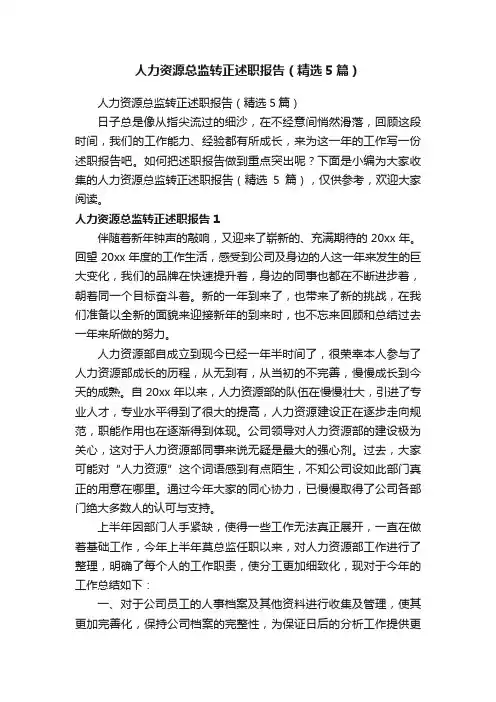 人力资源总监转正述职报告（精选5篇）

人力资源总监转正述职报告（精选5篇）

日子总是像从指尖流过的细沙，在不经意间悄然滑落，回顾这段时间，我们的工作能力、经验都有所成长，来为这一年的工作写一份述职报告吧。如何把述职报告做到重点突出呢？下面是小编为大家收集的人力资源总监转正述职报告（精选5篇），仅供参考，欢迎大家阅读。

人力资源总监转正述职报告1

伴随着新年钟声的敲响，又迎来了崭新的、充满期待的20xx年。回望20xx年度的工作生活，感受到公司及身边的人这一年来发生的巨大变化，我们的品牌在快速提升着，身边的同事也都在不断进步着，朝着同一个目标奋斗着。新的一年到来了，也带来了新的挑战，在我们准备以全新的面貌来迎接新年的到来时，也不忘来回顾和总结过去一年来所做的努力。

人力资源部自成立到现今已经一年半时间了，很荣幸本人参与了人力资源部成长的历程，从无到有，从当初的不完善，慢慢成长到今天的成熟。自20xx年以来，人力资源部的队伍在慢慢壮大，引进了专业人才，专业水平得到了很大的提高，人力资源建设正在逐步走向规范，职能作用也在逐渐得到体现。公司领导对人力资源部的建设极为关心，这对于人力资源部同事来说无疑是最大的强心剂。过去，大家可能对“人力资源”这个词语感到有点陌生，不知公司设如此部门真正的用意在哪里。通过今年大家的同心协力，已慢慢取得了公司各部门绝大多数人的认可与支持。

上半年因部门人手紧缺，使得一些工作无法真正展开，一直在做着基础工作，今年上半年莫总监任职以来，对人力资源部工作进行了整理，明确了每个人的工作职责，使分工更加细致化，现对于今年的工作总结如下：

一、对于公司员工的人事档案及其他资料进行收集及管理，使其更加完善化，保持公司档案的完整性，为保证日后的分析工作提供更